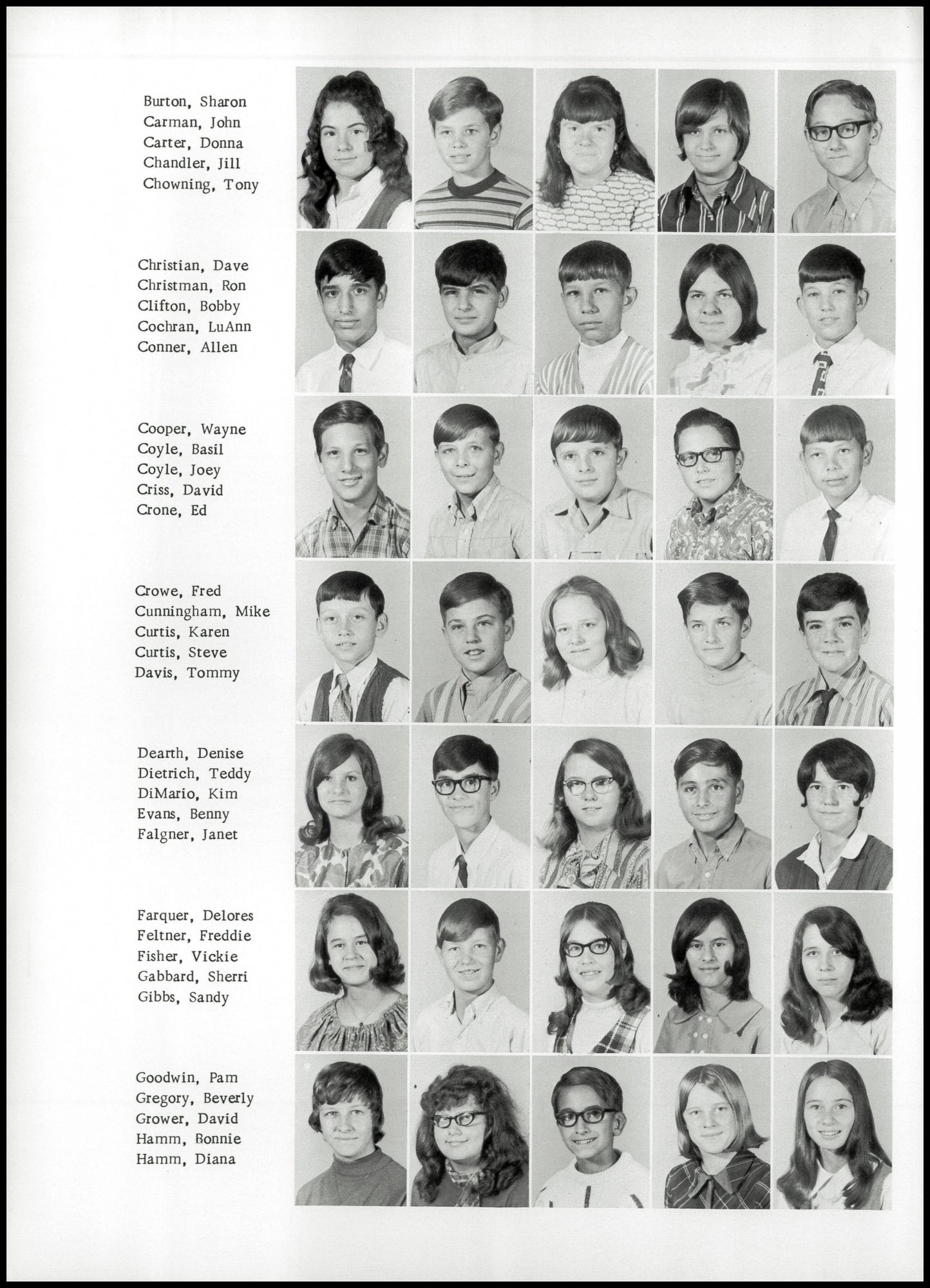 Burton, Sharon
Carman, John
Carter, Donna
Chandler, Jill
Chowning, Tony

Christian, Dave
Christman, Ron
Clifton, Bobby
Cochran, LuAnn
Conner, Allen

Cooper, Wayne
Coyle, Basil
Coyle, Joey
Criss, David
Crone, Ed

Crowe, Fred
Cunningham, Mike
Curtis, Karen
Curtis, Steve
Davis, Tommy

Dearth, Denise
Dietrich, Teddy
DiMario, Kim
Evans, Benny
Falgner, Janet

Farquer, Delores
Feltner, Freddie
Fisher, Vickie
Gabbard, Sherri
Gibbs, Sandy

Goodwin, Pam
Gregory, Beverly
Grower, David
Hamm, Bonnie
Hamm, Diana